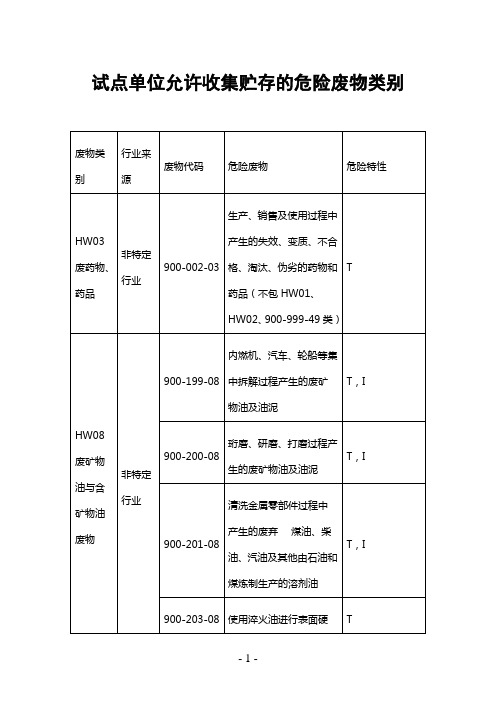 试点单位允许收集贮存的危险废物类别

| 废物类别 | 行业来源 | 废物代码 | 危险废物 | 危险特性 |
|---|---|---|---|---|
| HW03 废药物、药品 | 非特定行业 | 900-002-03 | 生产、销售及使用过程中产生的失效、变质、不合格、淘汰、伪劣的药物和药品（不包 HW01、HW02、900-999-49 类） | T |
| HW08 废矿物油与含矿物油废物 | 非特定行业 | 900-199-08 | 内燃机、汽车、轮船等集中拆解过程产生的废矿物油及油泥 | T，I |
| | | 900-200-08 | 珩磨、研磨、打磨过程产生的废矿物油及油泥 | T，I |
| | | 900-201-08 | 清洗金属零部件过程中产生的废弃 煤油、柴油、汽油及其他由石油和煤炼制生产的溶剂油 | T，I |
| | | 900-203-08 | 使用淬火油进行表面硬 | T |

- 1 -